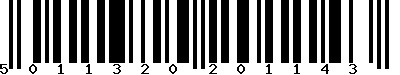 5 011320 201143